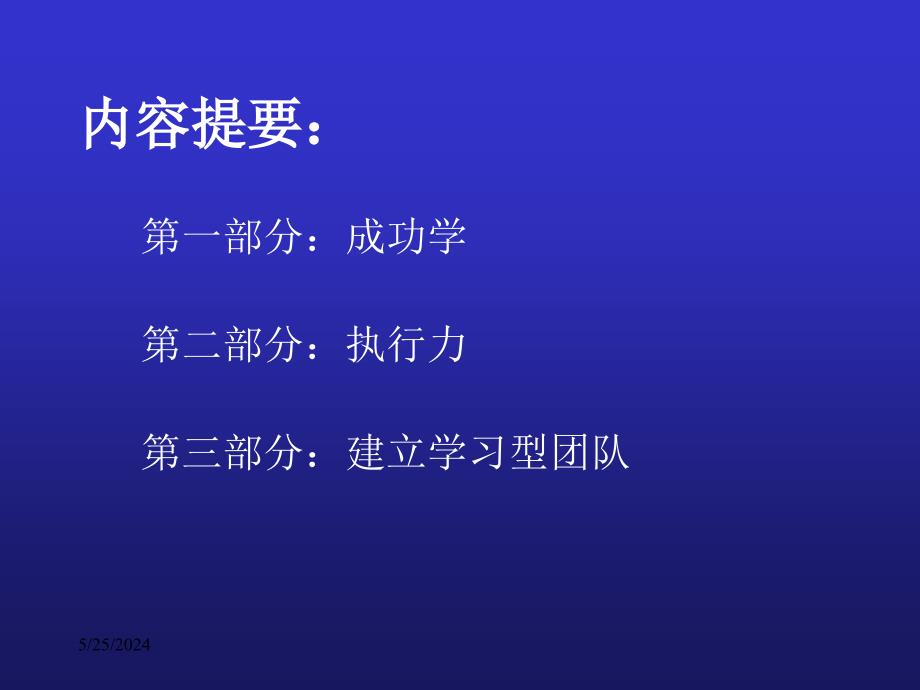 内容提要：

第一部分：成功学

第二部分：执行力

第三部分：建立学习型团队

5/25/2024